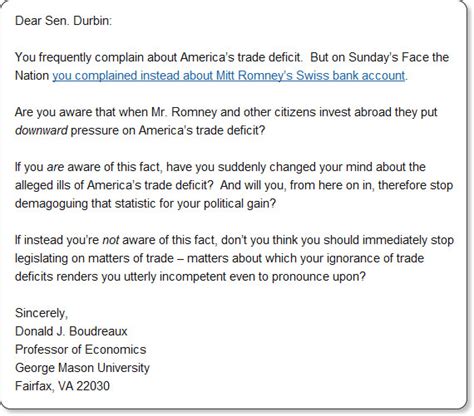 Dear Sen. Durbin:

You frequently complain about America's trade deficit. But on Sunday's Face the Nation you complained instead about Mitt Romney's Swiss bank account.

Are you aware that when Mr. Romney and other citizens invest abroad they put downward pressure on America's trade deficit?

If you are aware of this fact, have you suddenly changed your mind about the alleged ills of America's trade deficit? And will you, from here on in, therefore stop demagoguing that statistic for your political gain?

If instead you're not aware of this fact, don't you think you should immediately stop legislating on matters of trade – matters about which your ignorance of trade deficits renders you utterly incompetent even to pronounce upon?

Sincerely,
Donald J. Boudreaux
Professor of Economics
George Mason University
Fairfax, VA 22030